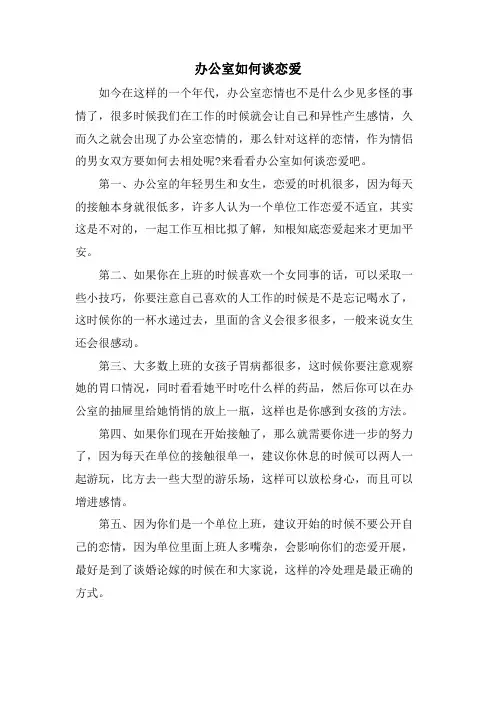 办公室如何谈恋爱

如今在这样的一个年代，办公室恋情也不是什么少见多怪的事情了，很多时候我们在工作的时候就会让自己和异性产生感情，久而久之就会出现了办公室恋情的，那么针对这样的恋情，作为情侣的男女双方要如何去相处呢?来看看办公室如何谈恋爱吧。

第一、办公室的年轻男生和女生，恋爱的时机很多，因为每天的接触本身就很低多，许多人认为一个单位工作恋爱不适宜，其实这是不对的，一起工作互相比拟了解，知根知底恋爱起来才更加平安。

第二、如果你在上班的时候喜欢一个女同事的话，可以采取一些小技巧，你要注意自己喜欢的人工作的时候是不是忘记喝水了，这时候你的一杯水递过去，里面的含义会很多很多，一般来说女生还会很感动。

第三、大多数上班的女孩子胃病都很多，这时候你要注意观察她的胃口情况，同时看看她平时吃什么样的药品，然后你可以在办公室的抽屉里给她悄悄的放上一瓶，这样也是你感到女孩的方法。

第四、如果你们现在开始接触了，那么就需要你进一步的努力了，因为每天在单位的接触很单一，建议你休息的时候可以两人一起游玩，比方去一些大型的游乐场，这样可以放松身心，而且可以增进感情。

第五、因为你们是一个单位上班，建议开始的时候不要公开自己的恋情，因为单位里面上班人多嘴杂，会影响你们的恋爱开展，最好是到了谈婚论嫁的时候在和大家说，这样的冷处理是最正确的方式。